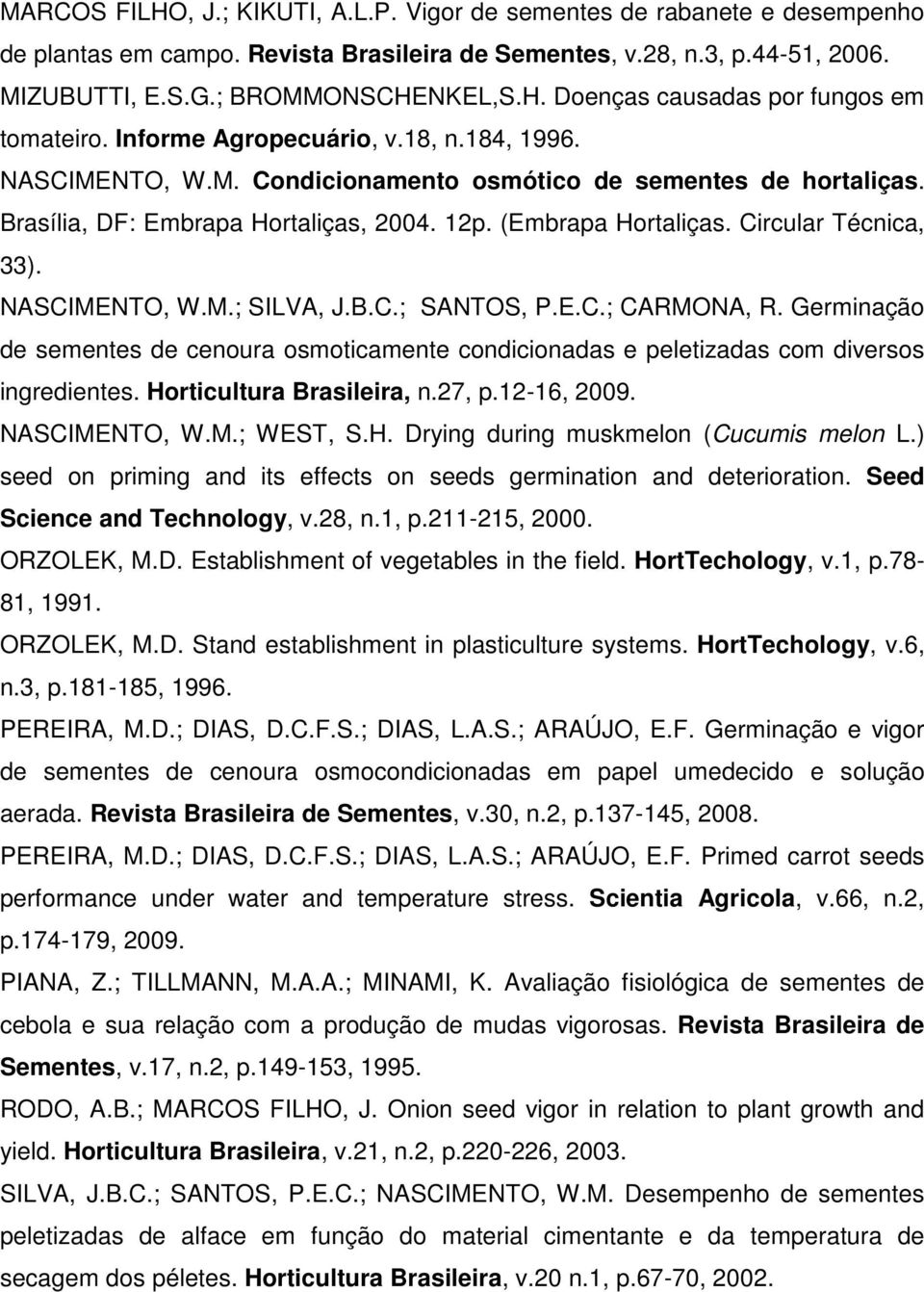 MARCOS FILHO, J.; KIKUTI, A.L.P. Vigor de sementes de rabanete e desempenho de plantas em campo. Revista Brasileira de Sementes, v.28, n.3, p.44-51, 2006.

MIZUBUTTI, E.S.G.; BROMMONSCHENKEL,S.H. Doenças causadas por fungos em tomateiro. Informe Agropecuário, v.18, n.184, 1996.

NASCIMENTO, W.M. Condicionamento osmótico de sementes de hortaliças. Brasília, DF: Embrapa Hortaliças, 2004. 12p. (Embrapa Hortaliças. Circular Técnica, 33).

NASCIMENTO, W.M.; SILVA, J.B.C.; SANTOS, P.E.C.; CARMONA, R. Germinação de sementes de cenoura osmoticamente condicionadas e peletizadas com diversos ingredientes. Horticultura Brasileira, n.27, p.12-16, 2009.

NASCIMENTO, W.M.; WEST, S.H. Drying during muskmelon (Cucumis melon L.) seed on priming and its effects on seeds germination and deterioration. Seed Science and Technology, v.28, n.1, p.211-215, 2000.

ORZOLEK, M.D. Establishment of vegetables in the field. HortTechology, v.1, p.78-81, 1991.

ORZOLEK, M.D. Stand establishment in plasticulture systems. HortTechology, v.6, n.3, p.181-185, 1996.

PEREIRA, M.D.; DIAS, D.C.F.S.; DIAS, L.A.S.; ARAÚJO, E.F. Germinação e vigor de sementes de cenoura osmocondicionadas em papel umedecido e solução aerada. Revista Brasileira de Sementes, v.30, n.2, p.137-145, 2008.

PEREIRA, M.D.; DIAS, D.C.F.S.; DIAS, L.A.S.; ARAÚJO, E.F. Primed carrot seeds performance under water and temperature stress. Scientia Agricola, v.66, n.2, p.174-179, 2009.

PIANA, Z.; TILLMANN, M.A.A.; MINAMI, K. Avaliação fisiológica de sementes de cebola e sua relação com a produção de mudas vigorosas. Revista Brasileira de Sementes, v.17, n.2, p.149-153, 1995.

RODO, A.B.; MARCOS FILHO, J. Onion seed vigor in relation to plant growth and yield. Horticultura Brasileira, v.21, n.2, p.220-226, 2003.

SILVA, J.B.C.; SANTOS, P.E.C.; NASCIMENTO, W.M. Desempenho de sementes peletizadas de alface em função do material cimentante e da temperatura de secagem dos péletes. Horticultura Brasileira, v.20 n.1, p.67-70, 2002.